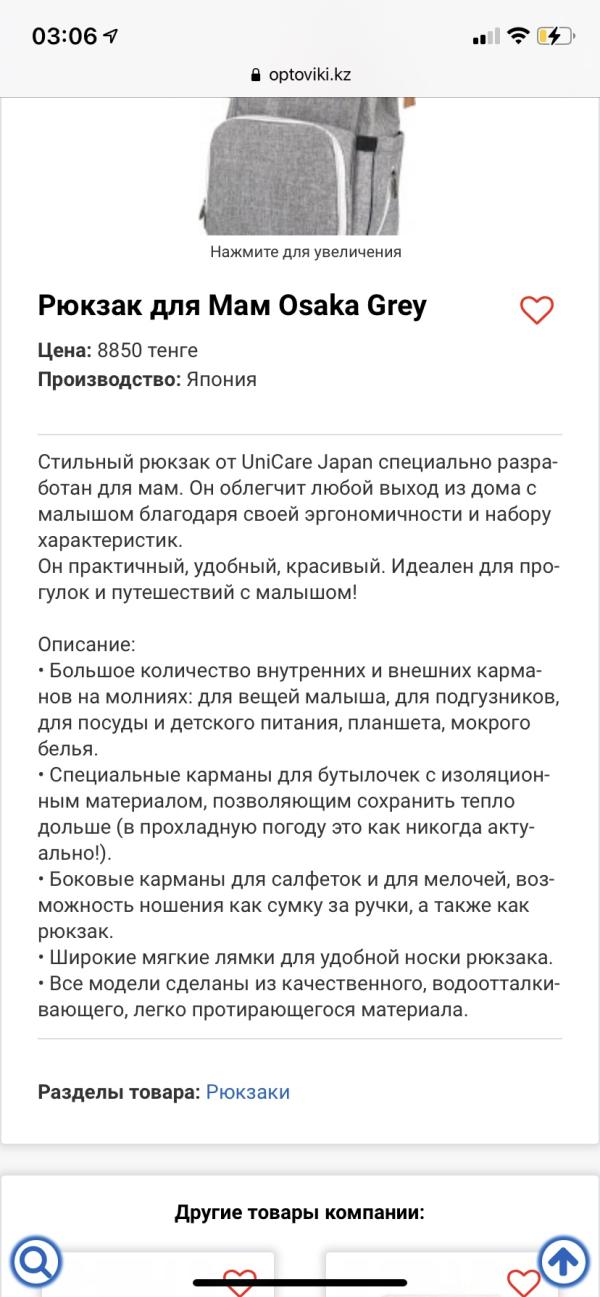 03:06

optoviki.kz

Нажмите для увеличения

Рюкзак для Мам Osaka Grey

Цена: 8850 тенге
Производство: Япония

Стильный рюкзак от UniCare Japan специально разработан для мам. Он облегчит любой выход из дома с малышом благодаря своей эргономичности и набору характеристик.
Он практичный, удобный, красивый. Идеален для прогулок и путешествий с малышом!

Описание:
• Большое количество внутренних и внешних карманов на молниях: для вещей малыша, для подгузников, для посуды и детского питания, планшета, мокрого белья.
• Специальные карманы для бутылочек с изоляционным материалом, позволяющим сохранить тепло дольше (в прохладную погоду это как никогда актуально!).
• Боковые карманы для салфеток и для мелочей, возможность ношения как сумку за ручки, а также как рюкзак.
• Широкие мягкие лямки для удобной носки рюкзака.
• Все модели сделаны из качественного, водоотталкивающего, легко протирающегося материала.

Разделы товара: Рюкзаки

Другие товары компании: